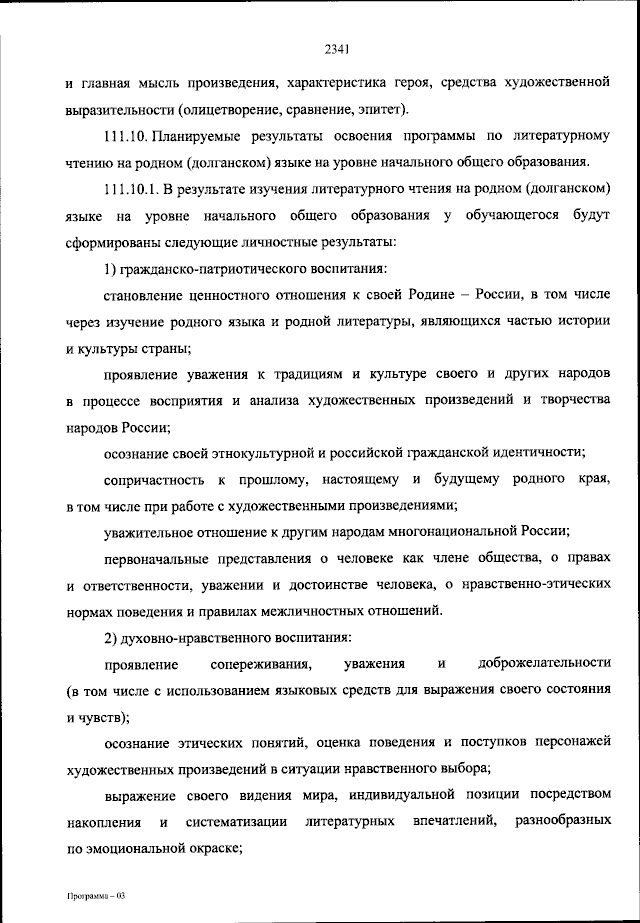 2341

и главная мысль произведения, характеристика героя, средства художественной выразительности (олицетворение, сравнение, эпитет).

111.10. Планируемые результаты освоения программы по литературному чтению на родном (долганском) языке на уровне начального общего образования.

111.10.1. В результате изучения литературного чтения на родном (долганском) языке на уровне начального общего образования у обучающегося будут сформированы следующие личностные результаты:

1) гражданско-патриотического воспитания:

становление ценностного отношения к своей Родине – России, в том числе через изучение родного языка и родной литературы, являющихся частью истории и культуры страны;

проявление уважения к традициям и культуре своего и других народов в процессе восприятия и анализа художественных произведений и творчества народов России;

осознание своей этнокультурной и российской гражданской идентичности;

сопричастность к прошлому, настоящему и будущему родного края, в том числе при работе с художественными произведениями;

уважительное отношение к другим народам многонациональной России;

первоначальные представления о человеке как члене общества, о правах и ответственности, уважении и достоинстве человека, о нравственно-этических нормах поведения и правилах межличностных отношений.

2) духовно-нравственного воспитания:

проявление сопереживания, уважения и доброжелательности (в том числе с использованием языковых средств для выражения своего состояния и чувств);

осознание этических понятий, оценка поведения и поступков персонажей художественных произведений в ситуации нравственного выбора;

выражение своего видения мира, индивидуальной позиции посредством накопления и систематизации литературных впечатлений, разнообразных по эмоциональной окраске;

Программа – 03